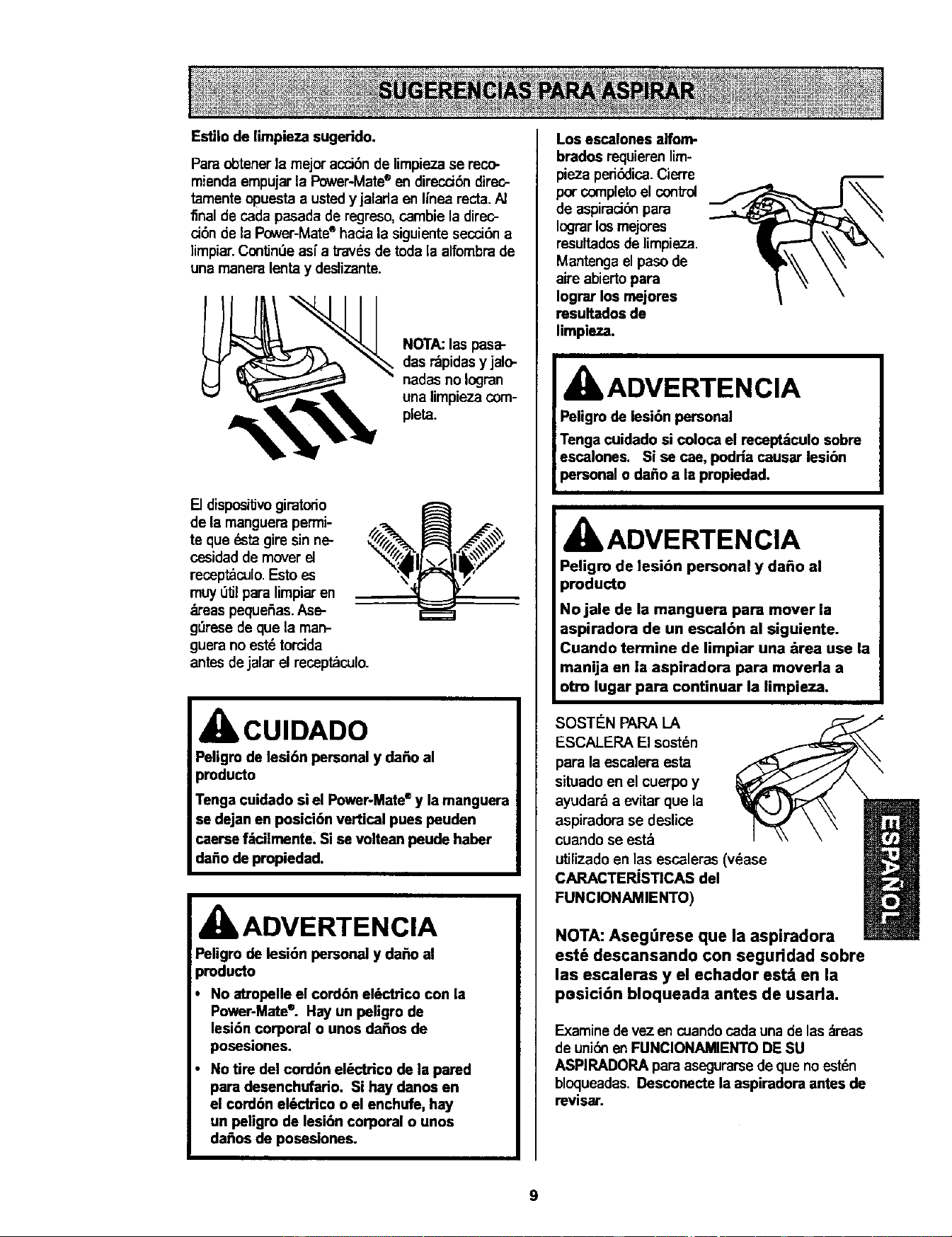 SUGERENCIAS PARA ASPIRAR

Estilo de limpieza sugerido.

Para obtener la mejor acción de limpieza se recomienda empujar la Power-Mate® en dirección directamente opuesta a usted y jalarla en línea recta. Al final de cada pasada de regreso, cambie la dirección de la Power-Mate® hacia la siguiente sección a limpiar. Continúe así a través de toda la alfombra de una manera lenta y deslizante.

NOTA: las pasadas rápidas y jalonadas no logran una limpieza completa.

El dispositivo giratorio de la manguera permite que ésta gire sin necesidad de mover el receptáculo. Esto es muy útil para limpiar en áreas pequeñas. Asegúrese de que la manguera no esté torcida antes de jalar el receptáculo.

CUIDADO

Peligro de lesión personal y daño al producto

Tenga cuidado si el Power-Mate® y la manguera se dejan en posición vertical pues peuden caerse fácilmente. Si se voltean peude haber daño de propiedad.

ADVERTENCIA

Peligro de lesión personal y daño al producto

• No atropelle el cordón eléctrico con la Power-Mate®. Hay un peligro de lesión corporal o unos daños de posesiones.
• No tire del cordón eléctrico de la pared para desenchufario. Si hay danos en el cordón eléctrico o el enchufe, hay un peligro de lesión corporal o unos daños de posesiones.

Los escalones alfombrados requieren limpieza periódica. Cierre por completo el control de aspiración para lograr los mejores resultados de limpieza. Mantenga el paso de aire abierto para lograr los mejores resultados de limpieza.

ADVERTENCIA

Peligro de lesión personal

Tenga cuidado si coloca el receptáculo sobre escalones. Si se cae, podría causar lesión personal o daño a la propiedad.

ADVERTENCIA

Peligro de lesión personal y daño al producto

No jale de la manguera para mover la aspiradora de un escalón al siguiente. Cuando termine de limpiar una área use la manija en la aspiradora para moverla a otro lugar para continuar la limpieza.

SOSTÉN PARA LA ESCALERA El sostén para la escalera esta situado en el cuerpo y ayudará a evitar que la aspiradora se deslice cuando se está utilizado en las escaleras (véase CARACTERÍSTICAS del FUNCIONAMIENTO)

NOTA: Asegúrese que la aspiradora esté descansando con seguridad sobre las escaleras y el echador está en la posición bloqueada antes de usarla.

Examine de vez en cuando cada una de las áreas de unión en FUNCIONAMIENTO DE SU ASPIRADORA para asegurarse de que no estén bloqueadas. Desconecte la aspiradora antes de revisar.

ESPAÑOL

9